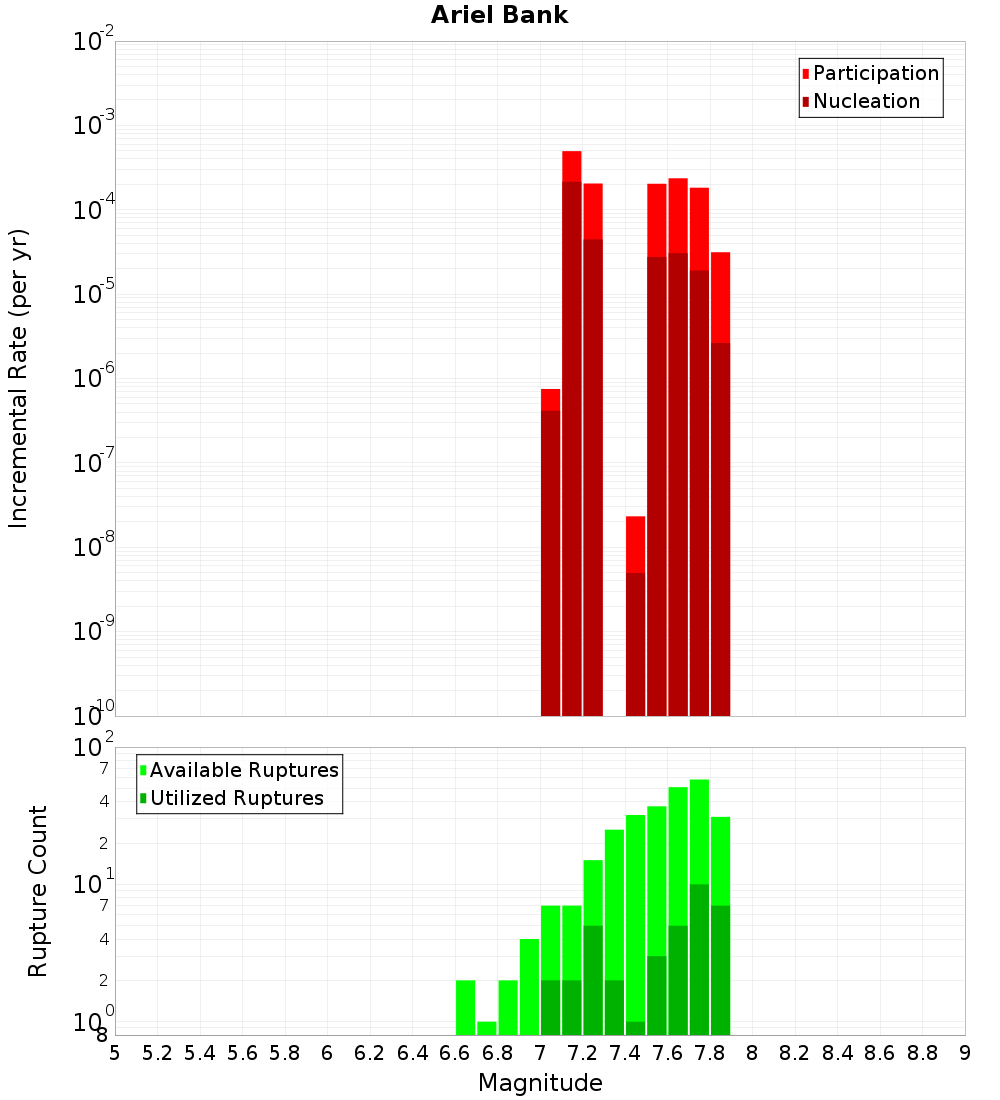 Ariel Bank

Participation
Nucleation

Incremental Rate (per yr)

$10^{-2}$
$10^{-3}$
$10^{-4}$
$10^{-5}$
$10^{-6}$
$10^{-7}$
$10^{-8}$
$10^{-9}$
$10^{-10}$

Available Ruptures
Utilized Ruptures

Rupture Count

$10^{2}$
7
4
2
$10^{1}$
7
4
2
$10^{0}$
8

5 5.2 5.4 5.6 5.8 6 6.2 6.4 6.6 6.8 7 7.2 7.4 7.6 7.8 8 8.2 8.4 8.6 8.8 9

Magnitude